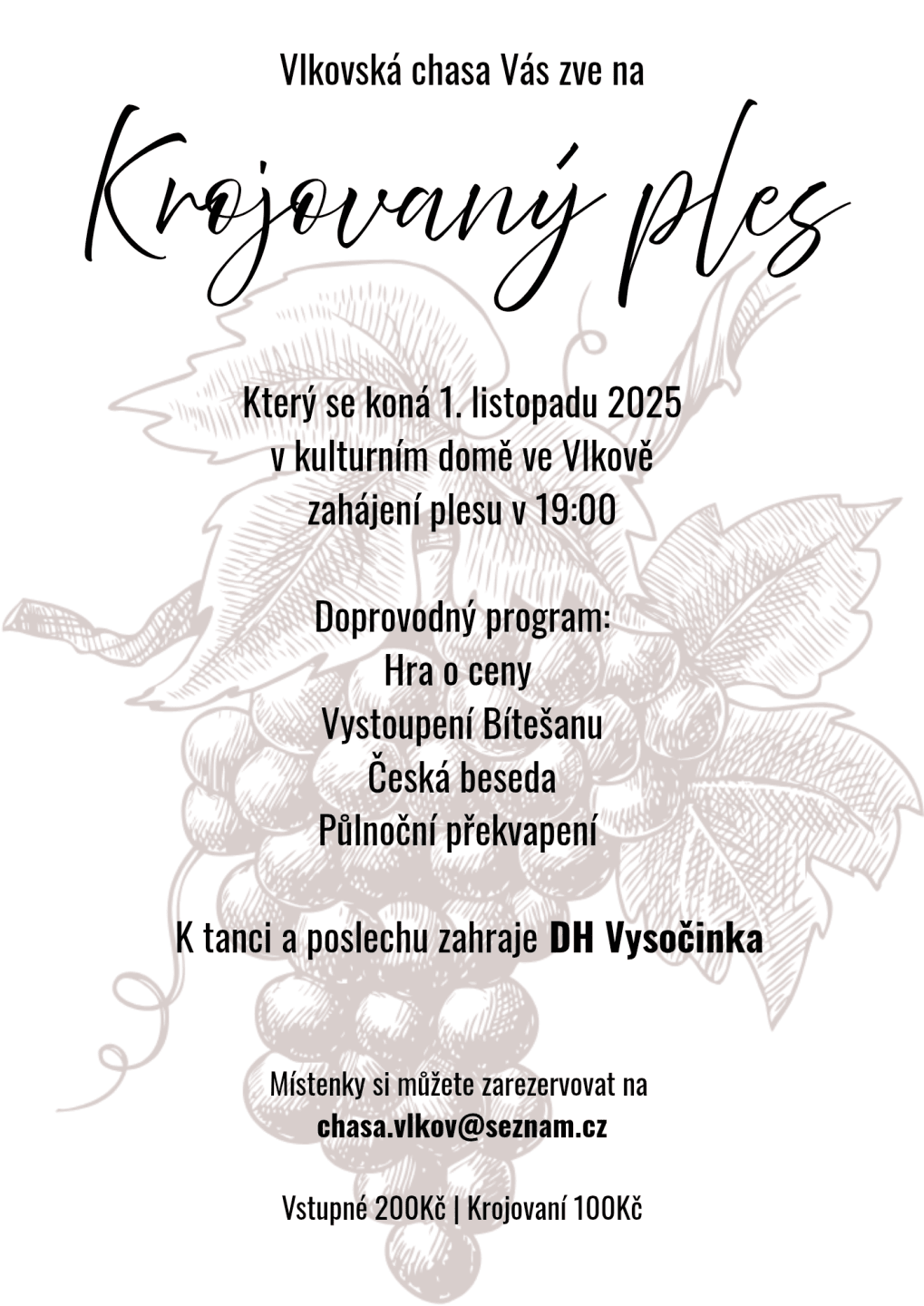 Vlkovská chasa Vás zve na

Krojovaný ples

Který se koná 1. listopadu 2025
v kulturním domě ve Vlkově
zahájení plesu v 19:00

Doprovodný program:
Hra o ceny
Vystoupení Bítešanu
Česká beseda
Půlnoční překvapení

K tanci a poslechu zahraje DH Vysočinka

Místenky si můžete zarezervovat na
chasa.vlkov@seznam.cz

Vstupné 200Kč | Krojovaní 100Kč